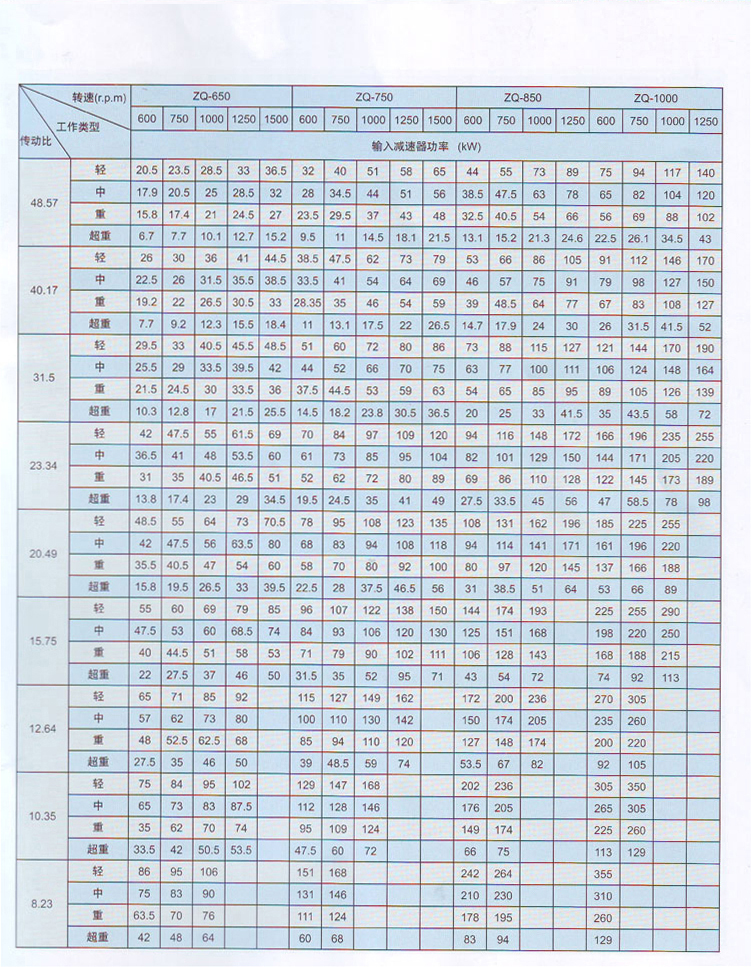 | 转速(r.p.m) 工作类型 传动比 | | ZQ-650 | | | | | ZQ-750 | | | | | ZQ-850 | | | | ZQ-1000 | | | |
|---|---|---|---|---|---|---|---|---|---|---|---|---|---|---|---|---|---|---|---|
| | | 600 | 750 | 1000 | 1250 | 1500 | 600 | 750 | 1000 | 1250 | 1500 | 600 | 750 | 1000 | 1250 | 600 | 750 | 1000 | 1250 |
| | | 输入减速器功率 (kW) | | | | | | | | | | | | | | | | | |
| 48.57 | 轻 | 20.5 | 23.5 | 28.5 | 33 | 36.5 | 32 | 40 | 51 | 58 | 65 | 44 | 55 | 73 | 89 | 75 | 94 | 117 | 140 |
| | 中 | 17.9 | 20.5 | 25 | 28.5 | 32 | 28 | 34.5 | 44 | 51 | 56 | 38.5 | 47.5 | 63 | 78 | 65 | 82 | 104 | 120 |
| | 重 | 15.8 | 17.4 | 21 | 24.5 | 27 | 23.5 | 29.5 | 37 | 43 | 48 | 32.5 | 40.5 | 54 | 66 | 56 | 69 | 88 | 102 |
| | 超重 | 6.7 | 7.7 | 10.1 | 12.7 | 15.2 | 9.5 | 11 | 14.5 | 18.1 | 21.5 | 13.1 | 15.2 | 21.3 | 24.6 | 22.5 | 26.1 | 34.5 | 43 |
| 40.17 | 轻 | 26 | 30 | 36 | 41 | 44.5 | 38.5 | 47.5 | 62 | 73 | 79 | 53 | 66 | 86 | 105 | 91 | 112 | 146 | 170 |
| | 中 | 22.5 | 26 | 31.5 | 35.5 | 38.5 | 33.5 | 41 | 54 | 64 | 69 | 46 | 57 | 75 | 91 | 79 | 98 | 127 | 150 |
| | 重 | 19.2 | 22 | 26.5 | 30.5 | 33 | 28.35 | 35 | 46 | 54 | 59 | 39 | 48.5 | 64 | 77 | 67 | 83 | 108 | 127 |
| | 超重 | 7.7 | 9.2 | 12.3 | 15.5 | 18.4 | 11 | 13.1 | 17.5 | 22 | 26.5 | 14.7 | 17.9 | 24 | 30 | 26 | 31.5 | 41.5 | 52 |
| 31.5 | 轻 | 29.5 | 33 | 40.5 | 45.5 | 48.5 | 51 | 60 | 72 | 80 | 86 | 73 | 88 | 115 | 127 | 121 | 144 | 170 | 190 |
| | 中 | 25.5 | 29 | 33.5 | 39.5 | 42 | 44 | 52 | 66 | 70 | 75 | 63 | 77 | 100 | 111 | 106 | 124 | 148 | 164 |
| | 重 | 21.5 | 24.5 | 30 | 33.5 | 36 | 37.5 | 44.5 | 53 | 59 | 63 | 54 | 65 | 85 | 95 | 89 | 105 | 126 | 139 |
| | 超重 | 10.3 | 12.8 | 17 | 21.5 | 25.5 | 14.5 | 18.2 | 23.8 | 30.5 | 36.5 | 20 | 25 | 33 | 41.5 | 35 | 43.5 | 58 | 72 |
| 23.34 | 轻 | 42 | 47.5 | 55 | 61.5 | 69 | 70 | 84 | 97 | 109 | 120 | 94 | 116 | 148 | 172 | 166 | 196 | 235 | 255 |
| | 中 | 36.5 | 41 | 48 | 53.5 | 60 | 61 | 73 | 85 | 95 | 104 | 82 | 101 | 129 | 150 | 144 | 171 | 205 | 220 |
| | 重 | 31 | 35 | 40.5 | 46.5 | 51 | 52 | 62 | 72 | 80 | 89 | 69 | 86 | 110 | 128 | 122 | 145 | 173 | 189 |
| | 超重 | 13.8 | 17.4 | 23 | 29 | 34.5 | 19.5 | 24.5 | 35 | 41 | 49 | 27.5 | 33.5 | 45 | 56 | 47 | 58.5 | 78 | 98 |
| 20.49 | 轻 | 48.5 | 55 | 64 | 73 | 70.5 | 78 | 95 | 108 | 123 | 135 | 108 | 131 | 162 | 196 | 185 | 225 | 255 | |
| | 中 | 42 | 47.5 | 56 | 63.5 | 80 | 68 | 83 | 94 | 108 | 118 | 94 | 114 | 141 | 171 | 161 | 196 | 220 | |
| | 重 | 35.5 | 40.5 | 47 | 54 | 60 | 58 | 70 | 80 | 92 | 100 | 80 | 97 | 120 | 145 | 137 | 166 | 188 | |
| | 超重 | 15.8 | 19.5 | 26.5 | 33 | 39.5 | 22.5 | 28 | 37.5 | 46.5 | 56 | 31 | 38.5 | 51 | 64 | 53 | 66 | 89 | |
| 15.75 | 轻 | 55 | 60 | 69 | 79 | 85 | 96 | 107 | 122 | 138 | 150 | 144 | 174 | 193 | | 225 | 255 | 290 | |
| | 中 | 47.5 | 53 | 60 | 68.5 | 74 | 84 | 93 | 106 | 120 | 130 | 125 | 151 | 168 | | 198 | 220 | 250 | |
| | 重 | 40 | 44.5 | 51 | 58 | 53 | 71 | 79 | 90 | 102 | 111 | 106 | 128 | 143 | | 168 | 188 | 215 | |
| | 超重 | 22 | 27.5 | 37 | 46 | 50 | 31.5 | 35 | 52 | 95 | 71 | 43 | 54 | 72 | | 74 | 92 | 113 | |
| 12.64 | 轻 | 65 | 71 | 85 | 92 | | 115 | 127 | 149 | 162 | | 172 | 200 | 236 | | 270 | 305 | | |
| | 中 | 57 | 62 | 73 | 80 | | 100 | 110 | 130 | 142 | | 150 | 174 | 205 | | 235 | 260 | | |
| | 重 | 48 | 52.5 | 62.5 | 68 | | 85 | 94 | 110 | 120 | | 127 | 148 | 174 | | 200 | 220 | | |
| | 超重 | 27.5 | 35 | 46 | 50 | | 39 | 48.5 | 59 | 74 | | 53.5 | 67 | 82 | | 92 | 105 | | |
| 10.35 | 轻 | 75 | 84 | 95 | 102 | | 129 | 147 | 168 | | | 202 | 236 | | | 305 | 350 | | |
| | 中 | 65 | 73 | 83 | 87.5 | | 112 | 128 | 146 | | | 176 | 205 | | | 265 | 305 | | |
| | 重 | 35 | 62 | 70 | 74 | | 95 | 109 | 124 | | | 149 | 174 | | | 225 | 260 | | |
| | 超重 | 33.5 | 42 | 50.5 | 53.5 | | 47.5 | 60 | 72 | | | 66 | 75 | | | 113 | 129 | | |
| 8.23 | 轻 | 86 | 95 | 106 | | | 151 | 168 | | | | 242 | 264 | | | 355 | | | |
| | 中 | 75 | 83 | 90 | | | 131 | 146 | | | | 210 | 230 | | | 310 | | | |
| | 重 | 63.5 | 70 | 76 | | | 111 | 124 | | | | 178 | 195 | | | 260 | | | |
| | 超重 | 42 | 48 | 64 | | | 60 | 68 | | | | 83 | 94 | | | 129 | | | |